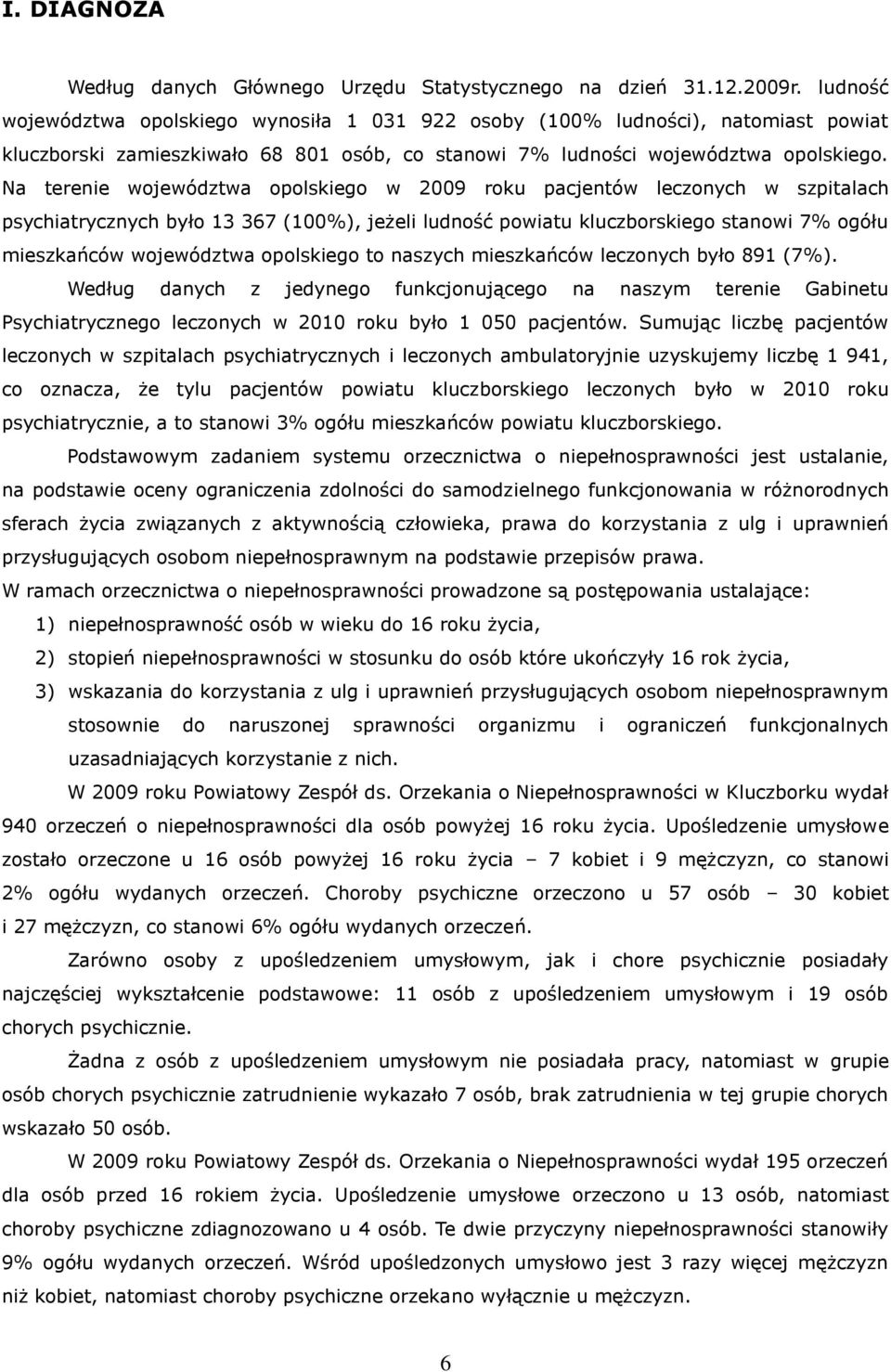 I. DIAGNOZA

Według danych Głównego Urzędu Statystycznego na dzień 31.12.2009r. ludność województwa opolskiego wynosiła 1 031 922 osoby (100% ludności), natomiast powiat kluczborski zamieszkiwało 68 801 osób, co stanowi 7% ludności województwa opolskiego. Na terenie województwa opolskiego w 2009 roku pacjentów leczonych w szpitalach psychiatrycznych było 13 367 (100%), jeżeli ludność powiatu kluczborskiego stanowi 7% ogółu mieszkańców województwa opolskiego to naszych mieszkańców leczonych było 891 (7%). Według danych z jedynego funkcjonującego na naszym terenie Gabinetu Psychiatrycznego leczonych w 2010 roku było 1 050 pacjentów. Sumując liczbę pacjentów leczonych w szpitalach psychiatrycznych i leczonych ambulatoryjnie uzyskujemy liczbę 1 941, co oznacza, że tylu pacjentów powiatu kluczborskiego leczonych było w 2010 roku psychiatrycznie, a to stanowi 3% ogółu mieszkańców powiatu kluczborskiego.

Podstawowym zadaniem systemu orzecznictwa o niepełnosprawności jest ustalanie, na podstawie oceny ograniczenia zdolności do samodzielnego funkcjonowania w różnorodnych sferach życia związanych z aktywnością człowieka, prawa do korzystania z ulg i uprawnień przysługujących osobom niepełnosprawnym na podstawie przepisów prawa.
W ramach orzecznictwa o niepełnosprawności prowadzone są postępowania ustalające:
1) niepełnosprawność osób w wieku do 16 roku życia,
2) stopień niepełnosprawności w stosunku do osób które ukończyły 16 rok życia,
3) wskazania do korzystania z ulg i uprawnień przysługujących osobom niepełnosprawnym stosownie do naruszonej sprawności organizmu i ograniczeń funkcjonalnych uzasadniających korzystanie z nich.

W 2009 roku Powiatowy Zespół ds. Orzekania o Niepełnosprawności w Kluczborku wydał 940 orzeczeń o niepełnosprawności dla osób powyżej 16 roku życia. Upośledzenie umysłowe zostało orzeczone u 16 osób powyżej 16 roku życia – 7 kobiet i 9 mężczyzn, co stanowi 2% ogółu wydanych orzeczeń. Choroby psychiczne orzeczono u 57 osób – 30 kobiet i 27 mężczyzn, co stanowi 6% ogółu wydanych orzeczeń.

Zarówno osoby z upośledzeniem umysłowym, jak i chore psychicznie posiadały najczęściej wykształcenie podstawowe: 11 osób z upośledzeniem umysłowym i 19 osób chorych psychicznie.

Żadna z osób z upośledzeniem umysłowym nie posiadała pracy, natomiast w grupie osób chorych psychicznie zatrudnienie wykazało 7 osób, brak zatrudnienia w tej grupie chorych wskazało 50 osób.

W 2009 roku Powiatowy Zespół ds. Orzekania o Niepełnosprawności wydał 195 orzeczeń dla osób przed 16 rokiem życia. Upośledzenie umysłowe orzeczono u 13 osób, natomiast choroby psychiczne zdiagnozowano u 4 osób. Te dwie przyczyny niepełnosprawności stanowiły 9% ogółu wydanych orzeczeń. Wśród upośledzonych umysłowo jest 3 razy więcej mężczyzn niż kobiet, natomiast choroby psychiczne orzekano wyłącznie u mężczyzn.

6